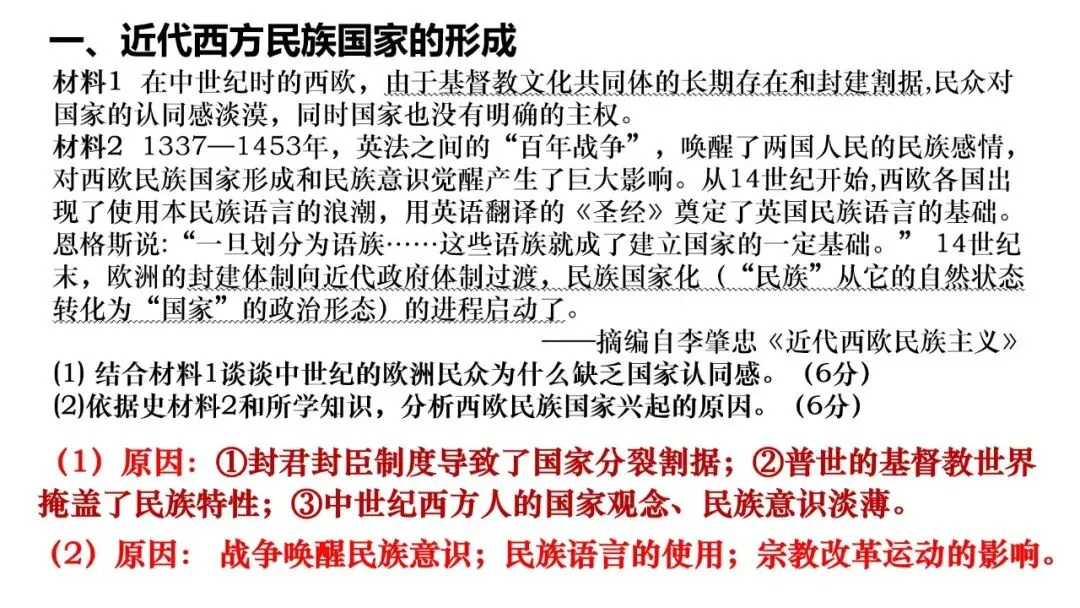 一、近代西方民族国家的形成

材料1 在中世纪时的西欧，由于基督教文化共同体的长期存在和封建割据,民众对国家的认同感淡漠，同时国家也没有明确的主权。

材料2 1337—1453年，英法之间的“百年战争”，唤醒了两国人民的民族感情，对西欧民族国家形成和民族意识觉醒产生了巨大影响。从14世纪开始,西欧各国出现了使用本民族语言的浪潮，用英语翻译的《圣经》奠定了英国民族语言的基础。恩格斯说:“一旦划分为语族……这些语族就成了建立国家的一定基础。” 14世纪末，欧洲的封建体制向近代政府体制过渡，民族国家化（“民族”从它的自然状态转化为“国家”的政治形态）的进程启动了。

——摘编自李肇忠《近代西欧民族主义》

(1) 结合材料1谈谈中世纪的欧洲民众为什么缺乏国家认同感。（6分）
(2)依据史材料2和所学知识，分析西欧民族国家兴起的原因。（6分）

（1）原因：①封君封臣制度导致了国家分裂割据；②普世的基督教世界掩盖了民族特性；③中世纪西方人的国家观念、民族意识淡薄。

（2）原因： 战争唤醒民族意识；民族语言的使用；宗教改革运动的影响。